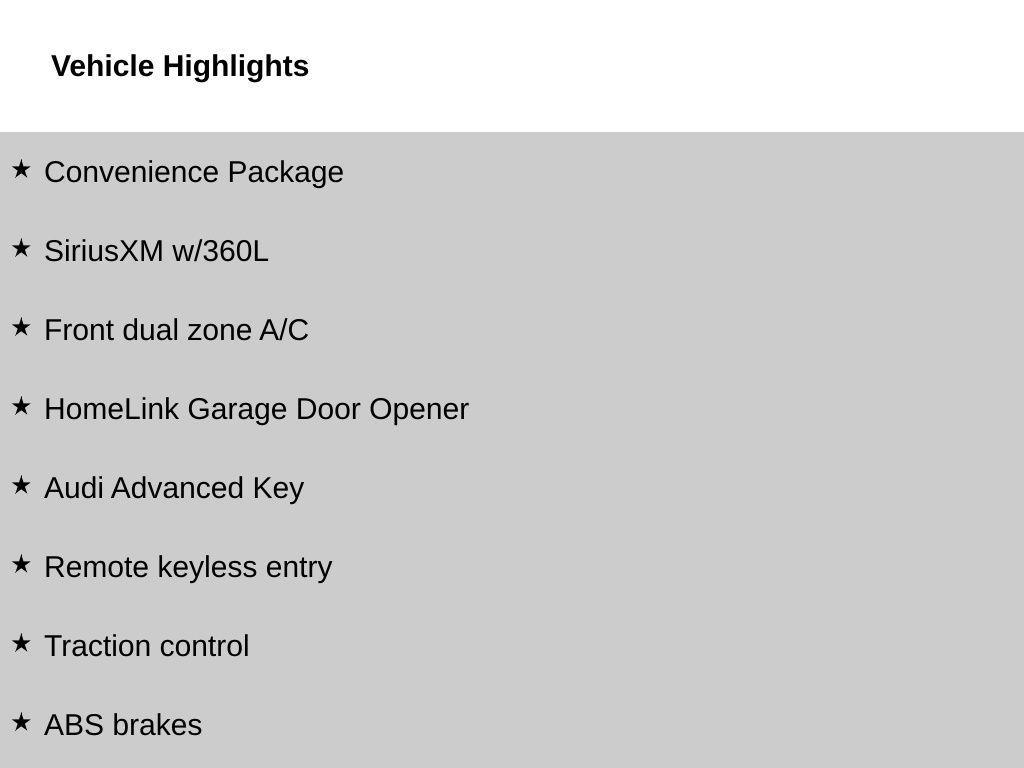 Vehicle Highlights

★ Convenience Package

★ SiriusXM w/360L

★ Front dual zone A/C

★ HomeLink Garage Door Opener

★ Audi Advanced Key

★ Remote keyless entry

★ Traction control

★ ABS brakes